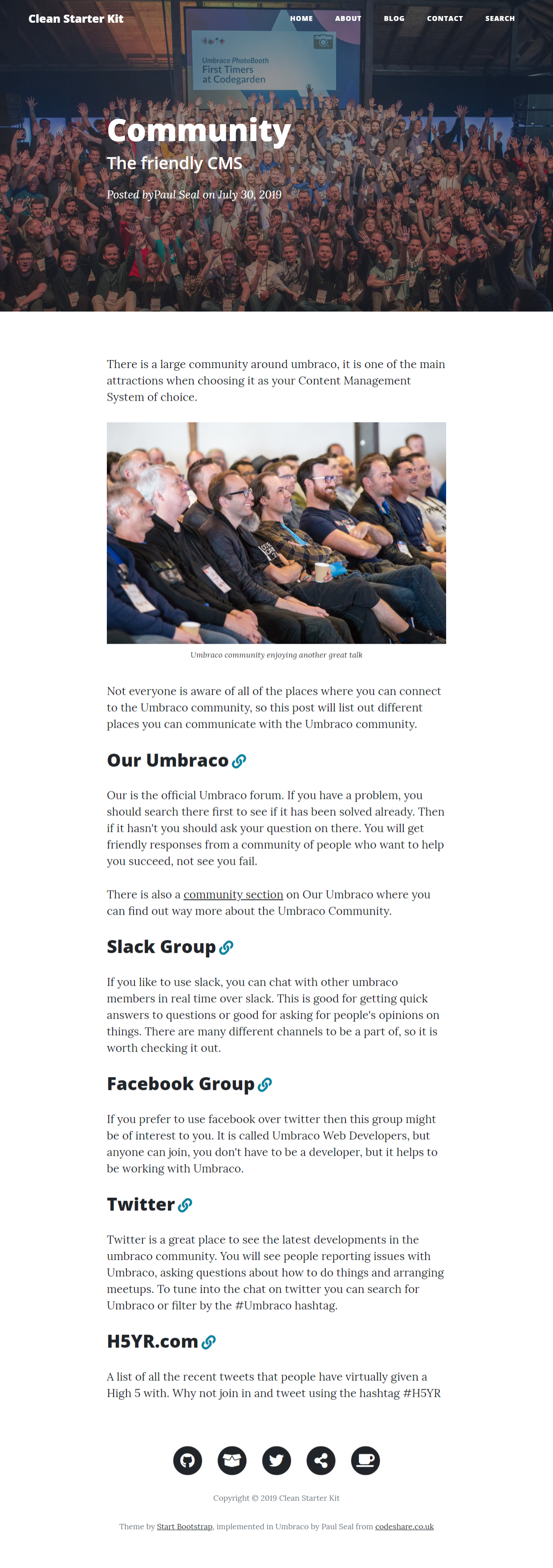 Clean Starter Kit

HOME ABOUT BLOG CONTACT SEARCH

Umbraco PhotoBooth
First Timers
at Codegarden

Community

The friendly CMS

Posted byPaul Seal on July 30, 2019

There is a large community around umbraco, it is one of the main attractions when choosing it as your Content Management System of choice.

Umbraco community enjoying another great talk

Not everyone is aware of all of the places where you can connect to the Umbraco community, so this post will list out different places you can communicate with the Umbraco community.

Our Umbraco

Our is the official Umbraco forum. If you have a problem, you should search there first to see if it has been solved already. Then if it hasn't you should ask your question on there. You will get friendly responses from a community of people who want to help you succeed, not see you fail.

There is also a community section on Our Umbraco where you can find out way more about the Umbraco Community.

Slack Group

If you like to use slack, you can chat with other umbraco members in real time over slack. This is good for getting quick answers to questions or good for asking for people's opinions on things. There are many different channels to be a part of, so it is worth checking it out.

Facebook Group

If you prefer to use facebook over twitter then this group might be of interest to you. It is called Umbraco Web Developers, but anyone can join, you don't have to be a developer, but it helps to be working with Umbraco.

Twitter

Twitter is a great place to see the latest developments in the umbraco community. You will see people reporting issues with Umbraco, asking questions about how to do things and arranging meetups. To tune into the chat on twitter you can search for Umbraco or filter by the #Umbraco hashtag.

H5YR.com

A list of all the recent tweets that people have virtually given a High 5 with. Why not join in and tweet using the hashtag #H5YR

Copyright © 2019 Clean Starter Kit

Theme by Start Bootstrap, implemented in Umbraco by Paul Seal from codeshare.co.uk